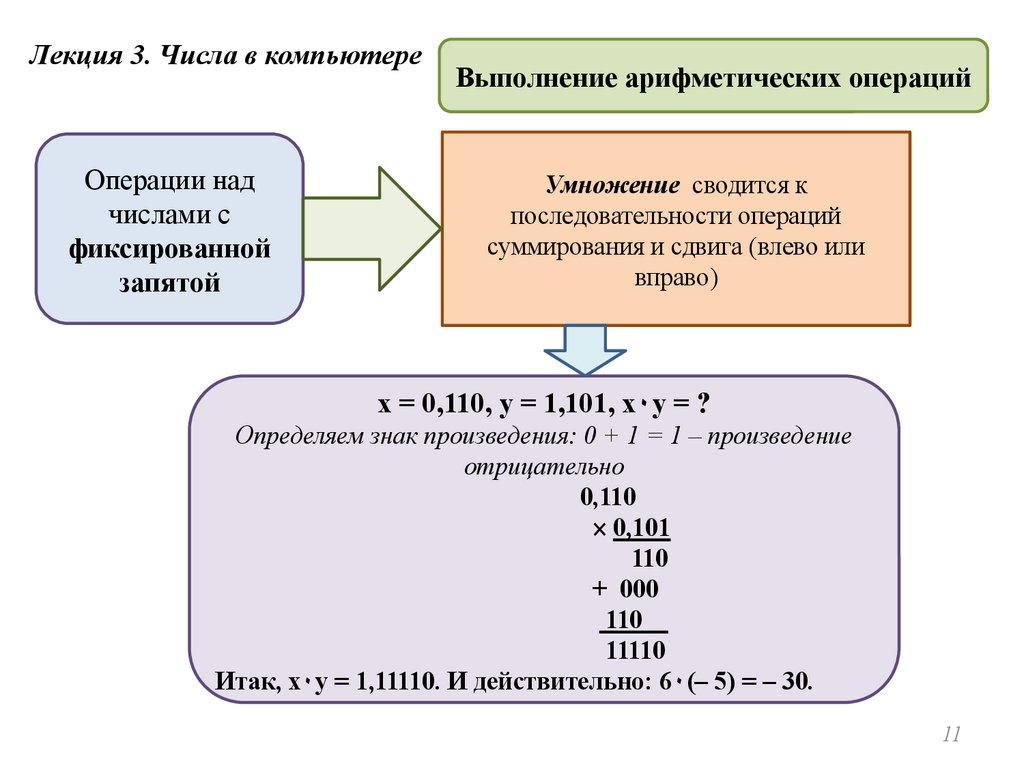 Лекция 3. Числа в компьютере

Выполнение арифметических операций

Операции над числами с фиксированной запятой

Умножение сводится к последовательности операций суммирования и сдвига (влево или вправо)

x = 0,110, y = 1,101, x · y = ?
Определяем знак произведения: 0 + 1 = 1 – произведение отрицательно

0,110
× 0,101
110
+ 000
110
11110

Итак, x · y = 1,11110. И действительно: 6 · (– 5) = – 30.

11